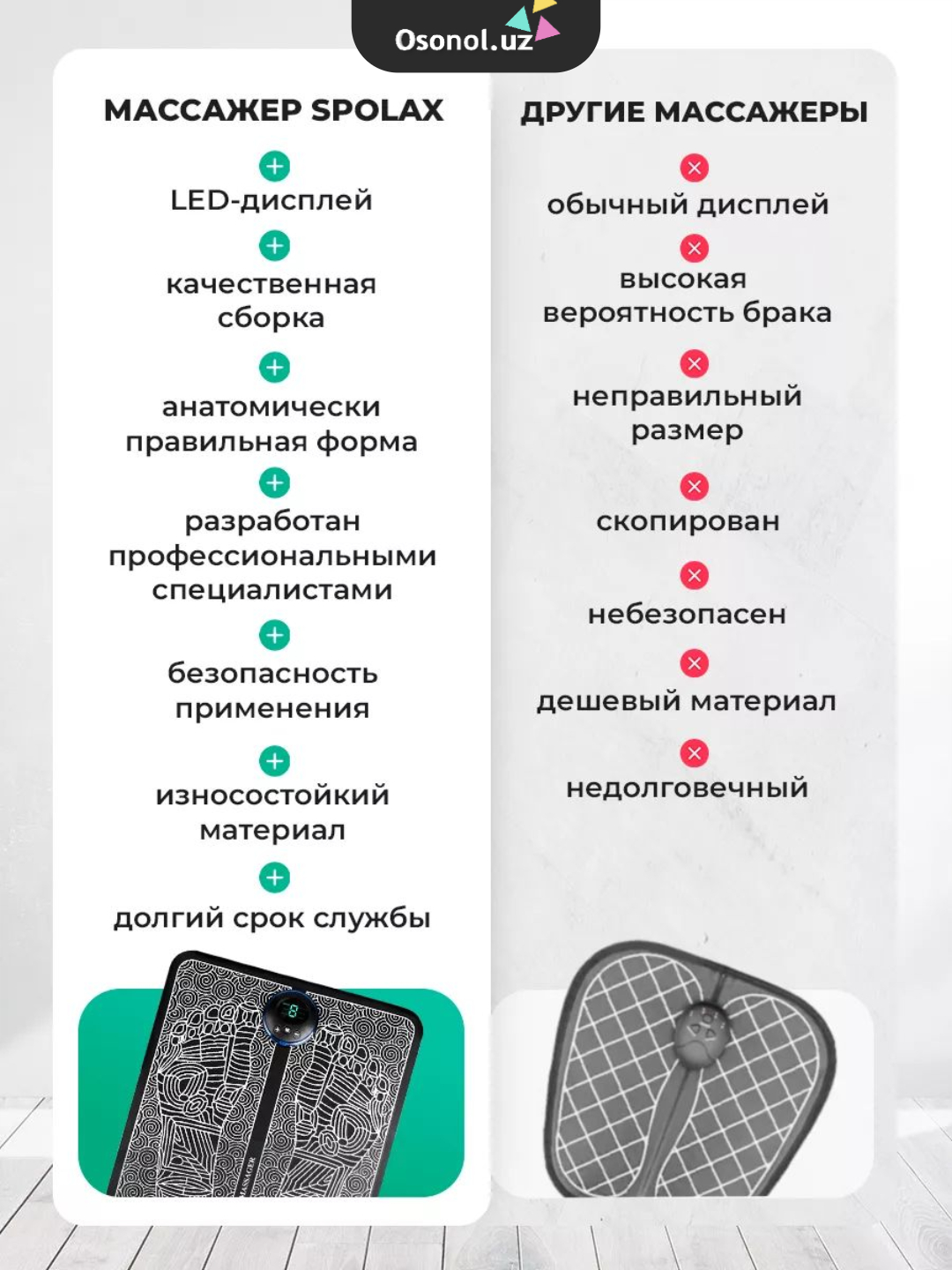 Osonol.uz

МАССАЖЕР SPOLAX

LED-дисплей

качественная сборка

анатомически правильная форма

разработан профессиональными специалистами

безопасность применения

износостойкий материал

долгий срок службы

ДРУГИЕ МАССАЖЕРЫ

обычный дисплей

высокая вероятность брака

неправильный размер

скопирован

небезопасен

дешевый материал

недолговечный